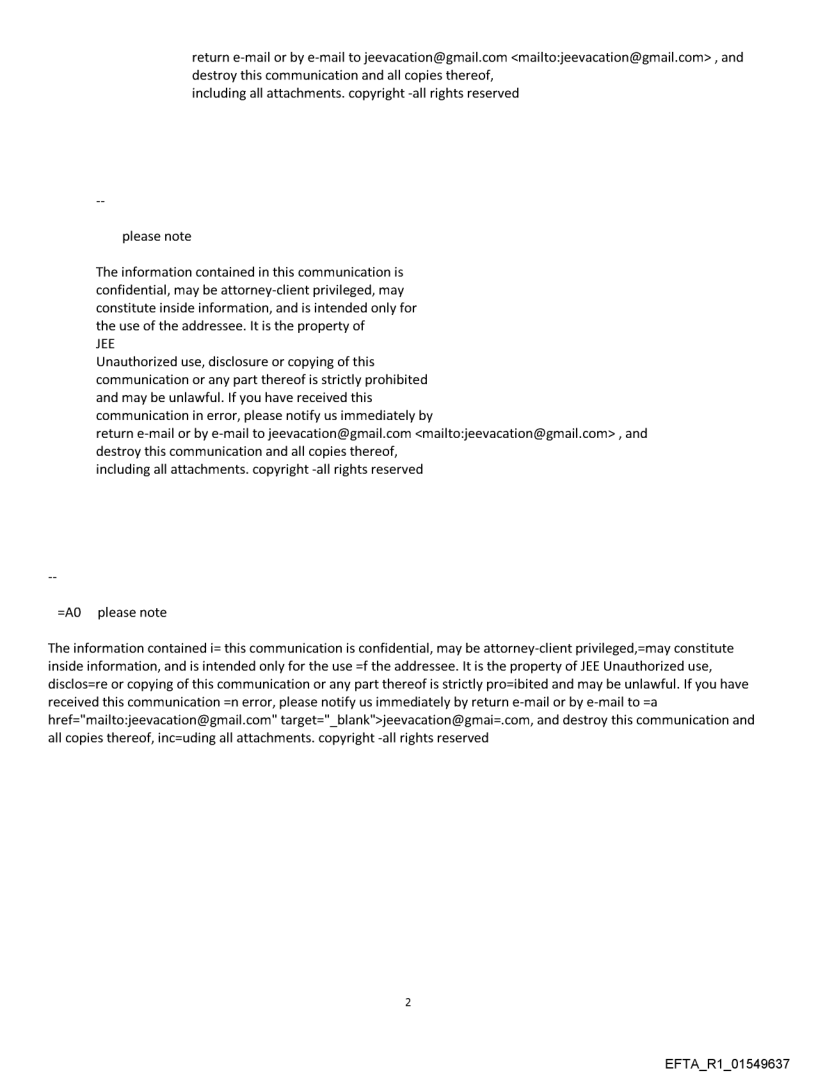 return e-mail or by e-mail to jeevacation@gmail.com <mailto:jeevacation@gmail.com> , and destroy this communication and all copies thereof, including all attachments. copyright -all rights reserved

--

please note

The information contained in this communication is confidential, may be attorney-client privileged, may constitute inside information, and is intended only for the use of the addressee. It is the property of JEE
Unauthorized use, disclosure or copying of this communication or any part thereof is strictly prohibited and may be unlawful. If you have received this communication in error, please notify us immediately by return e-mail or by e-mail to jeevacation@gmail.com <mailto:jeevacation@gmail.com> , and destroy this communication and all copies thereof, including all attachments. copyright -all rights reserved

--

=A0 please note

The information contained i= this communication is confidential, may be attorney-client privileged,=may constitute inside information, and is intended only for the use =f the addressee. It is the property of JEE Unauthorized use, disclos=re or copying of this communication or any part thereof is strictly pro=ibited and may be unlawful. If you have received this communication =n error, please notify us immediately by return e-mail or by e-mail to =a href="mailto:jeevacation@gmail.com" target="_blank">jeevacation@gmai=.com, and destroy this communication and all copies thereof, inc=uding all attachments. copyright -all rights reserved

2

EFTA_R1_01549637